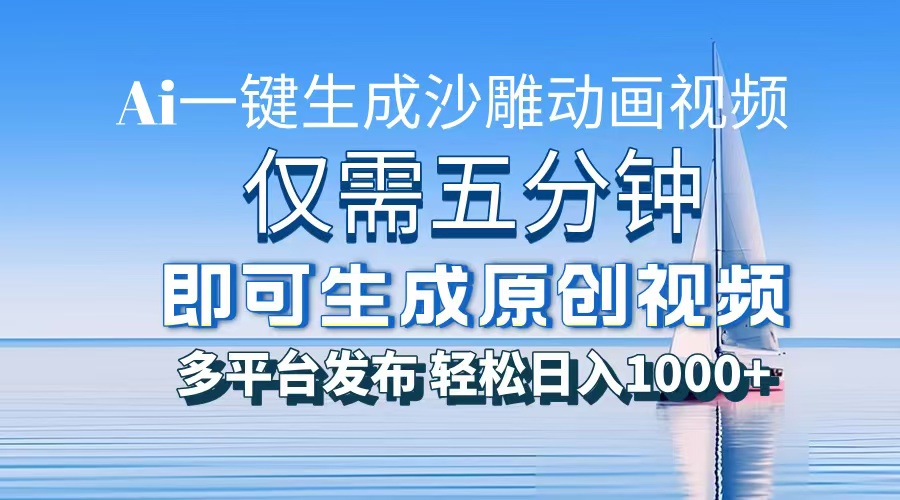 Ai一键生成沙雕动画视频

仅需五分钟

即可生成原创视频

多平台发布 轻松日入1000+